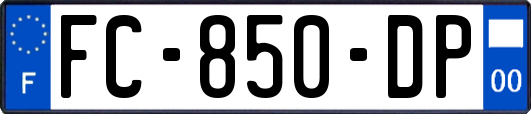 F
FC-850-DP
00